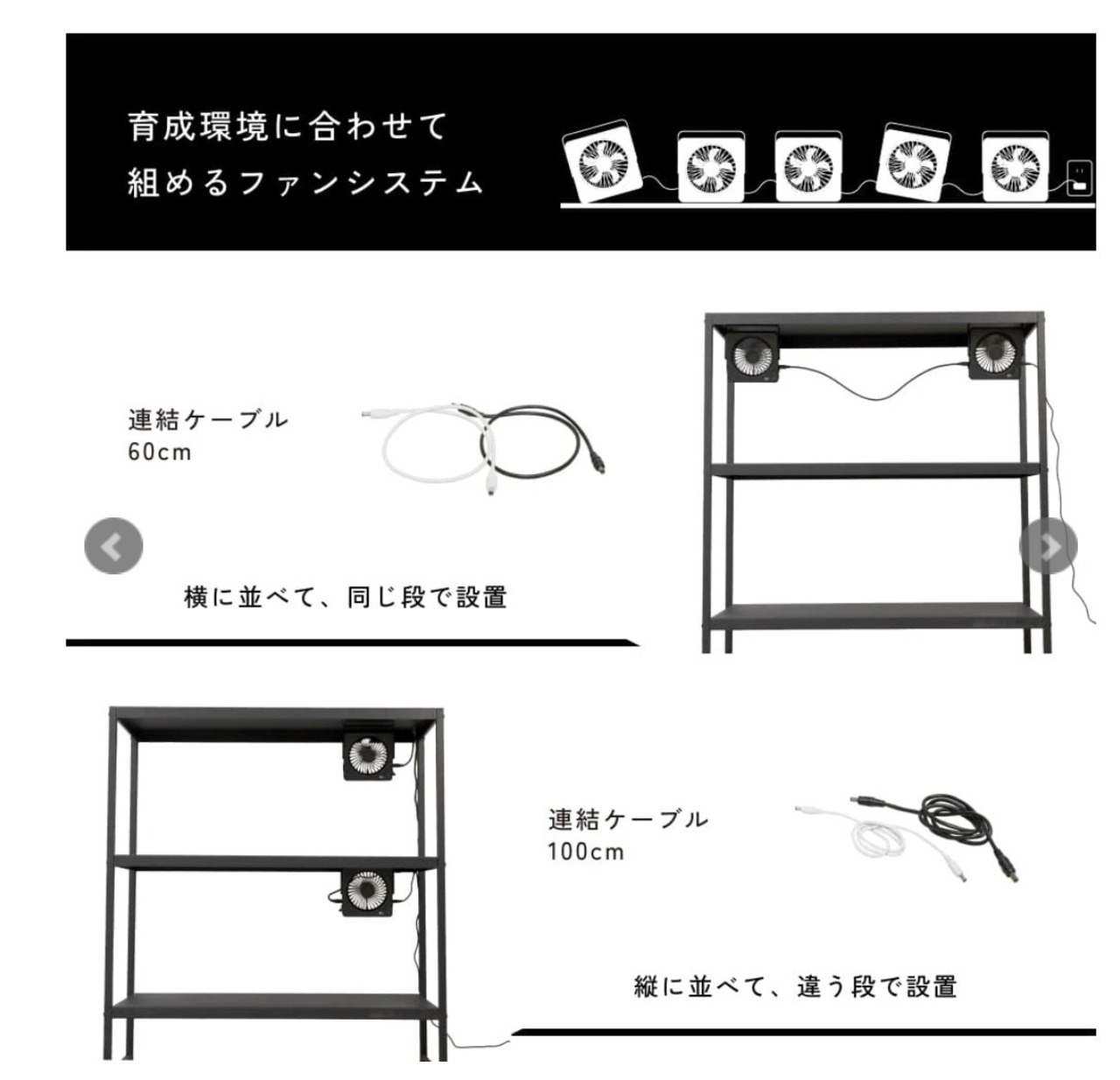 育成環境に合わせて
組めるファンシステム

連結ケーブル
60cm

横に並べて、同じ段で設置

連結ケーブル
100cm

縦に並べて、違う段で設置